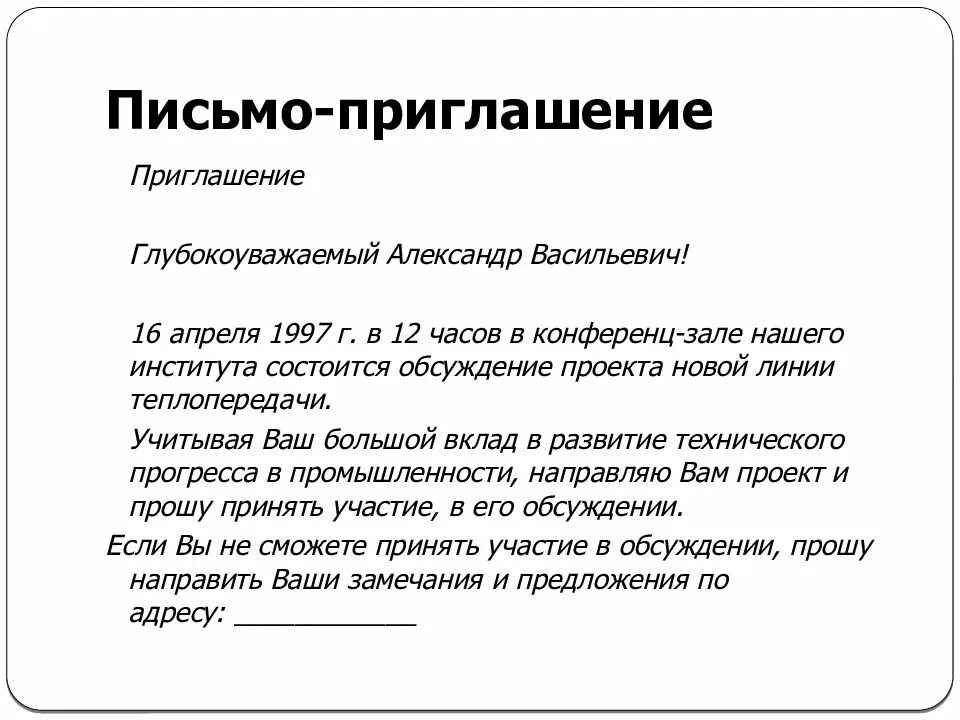 Письмо-приглашение

Приглашение

Глубокоуважаемый Александр Васильевич!

16 апреля 1997 г. в 12 часов в конференц-зале нашего института состоится обсуждение проекта новой линии теплопередачи.

Учитывая Ваш большой вклад в развитие технического прогресса в промышленности, направляю Вам проект и прошу принять участие, в его обсуждении.

Если Вы не сможете принять участие в обсуждении, прошу направить Ваши замечания и предложения по адресу: ____________